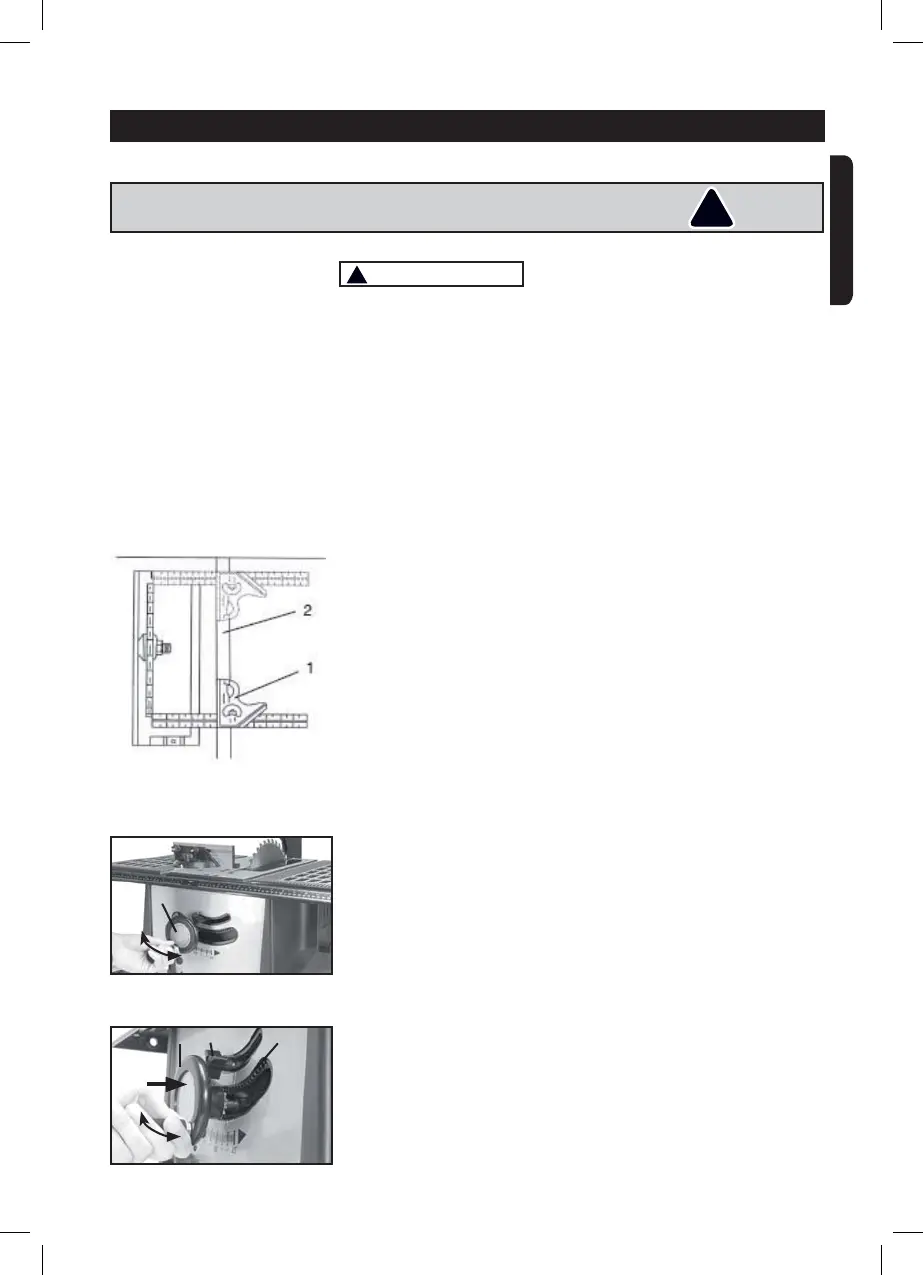 2

1